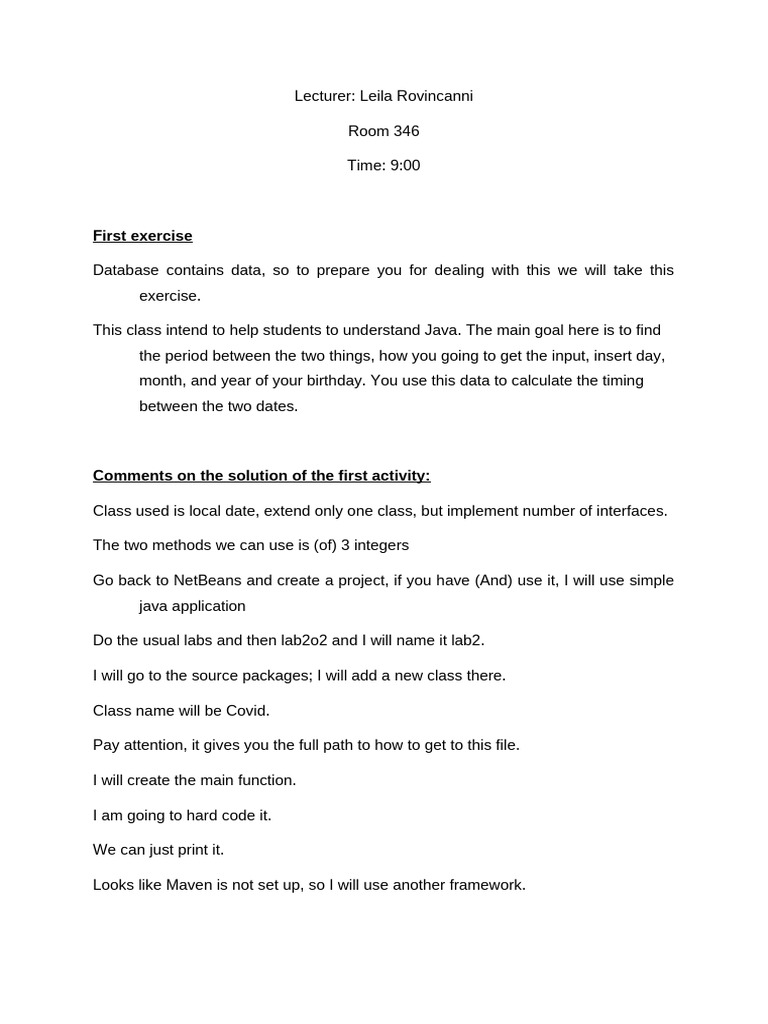 Lecturer: Leila Rovincanni

Room 346

Time: 9:00

First exercise

Database contains data, so to prepare you for dealing with this we will take this exercise.

This class intend to help students to understand Java. The main goal here is to find the period between the two things, how you going to get the input, insert day, month, and year of your birthday. You use this data to calculate the timing between the two dates.

Comments on the solution of the first activity:

Class used is local date, extend only one class, but implement number of interfaces.

The two methods we can use is (of) 3 integers

Go back to NetBeans and create a project, if you have (And) use it, I will use simple java application

Do the usual labs and then lab2o2 and I will name it lab2.

I will go to the source packages; I will add a new class there.

Class name will be Covid.

Pay attention, it gives you the full path to how to get to this file.

I will create the main function.

I am going to hard code it.

We can just print it.

Looks like Maven is not set up, so I will use another framework.